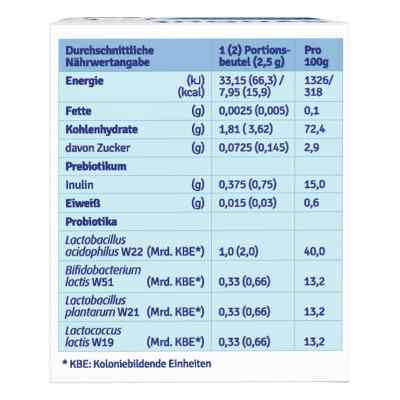 | Durchschnittliche Nährwertangabe | 1 (2) Portionsbeutel (2,5 g) | Pro 100g |
|---|---|---|
| Energie (kJ) (kcal) | 33,15 (66,3) / 7,95 (15,9) | 1326/ 318 |
| Fette (g) | 0,0025 (0,005) | 0,1 |
| Kohlenhydrate (g) | 1,81 ( 3,62) | 72,4 |
| davon Zucker (g) | 0,0725 (0,145) | 2,9 |
| Prebiotikum | | |
| Inulin (g) | 0,375 (0,75) | 15,0 |
| Eiweiß (g) | 0,015 (0,03) | 0,6 |
| Probiotika | | |
| Lactobacillus acidophilus W22 (Mrd. KBE*) | 1,0 (2,0) | 40,0 |
| Bifidobacterium lactis W51 (Mrd. KBE*) | 0,33 (0,66) | 13,2 |
| Lactobacillus plantarum W21 (Mrd. KBE*) | 0,33 (0,66) | 13,2 |
| Lactococcus lactis W19 (Mrd. KBE*) | 0,33 (0,66) | 13,2 |

* KBE: Koloniebildende Einheiten